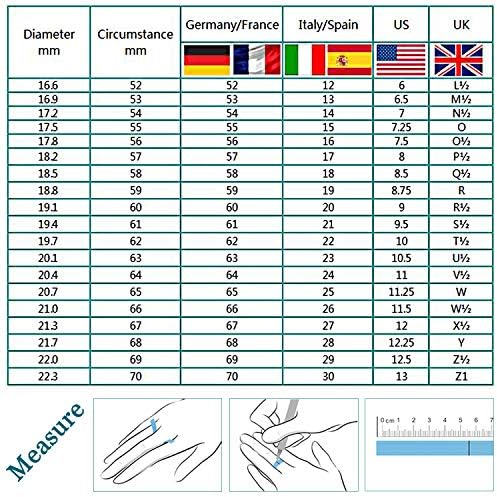 | Diameter mm | Circumstance mm | Germany/France | Italy/Spain | US | UK |
|---|---|---|---|---|---|
| 16.6 | 52 | 52 | 12 | 6 | L½ |
| 16.9 | 53 | 53 | 13 | 6.5 | M½ |
| 17.2 | 54 | 54 | 14 | 7 | N½ |
| 17.5 | 55 | 55 | 15 | 7.25 | O |
| 17.8 | 56 | 56 | 16 | 7.5 | O½ |
| 18.2 | 57 | 57 | 17 | 8 | P½ |
| 18.5 | 58 | 58 | 18 | 8.5 | Q½ |
| 18.8 | 59 | 59 | 19 | 8.75 | R |
| 19.1 | 60 | 60 | 20 | 9 | R½ |
| 19.4 | 61 | 61 | 21 | 9.5 | S½ |
| 19.7 | 62 | 62 | 22 | 10 | T½ |
| 20.1 | 63 | 63 | 23 | 10.5 | U½ |
| 20.4 | 64 | 64 | 24 | 11 | V½ |
| 20.7 | 65 | 65 | 25 | 11.25 | W |
| 21.0 | 66 | 66 | 26 | 11.5 | W½ |
| 21.3 | 67 | 67 | 27 | 12 | X½ |
| 21.7 | 68 | 68 | 28 | 12.25 | Y |
| 22.0 | 69 | 69 | 29 | 12.5 | Z½ |
| 22.3 | 70 | 70 | 30 | 13 | Z1 |

Measure

0 cm 1 2 3 4 5 6 7